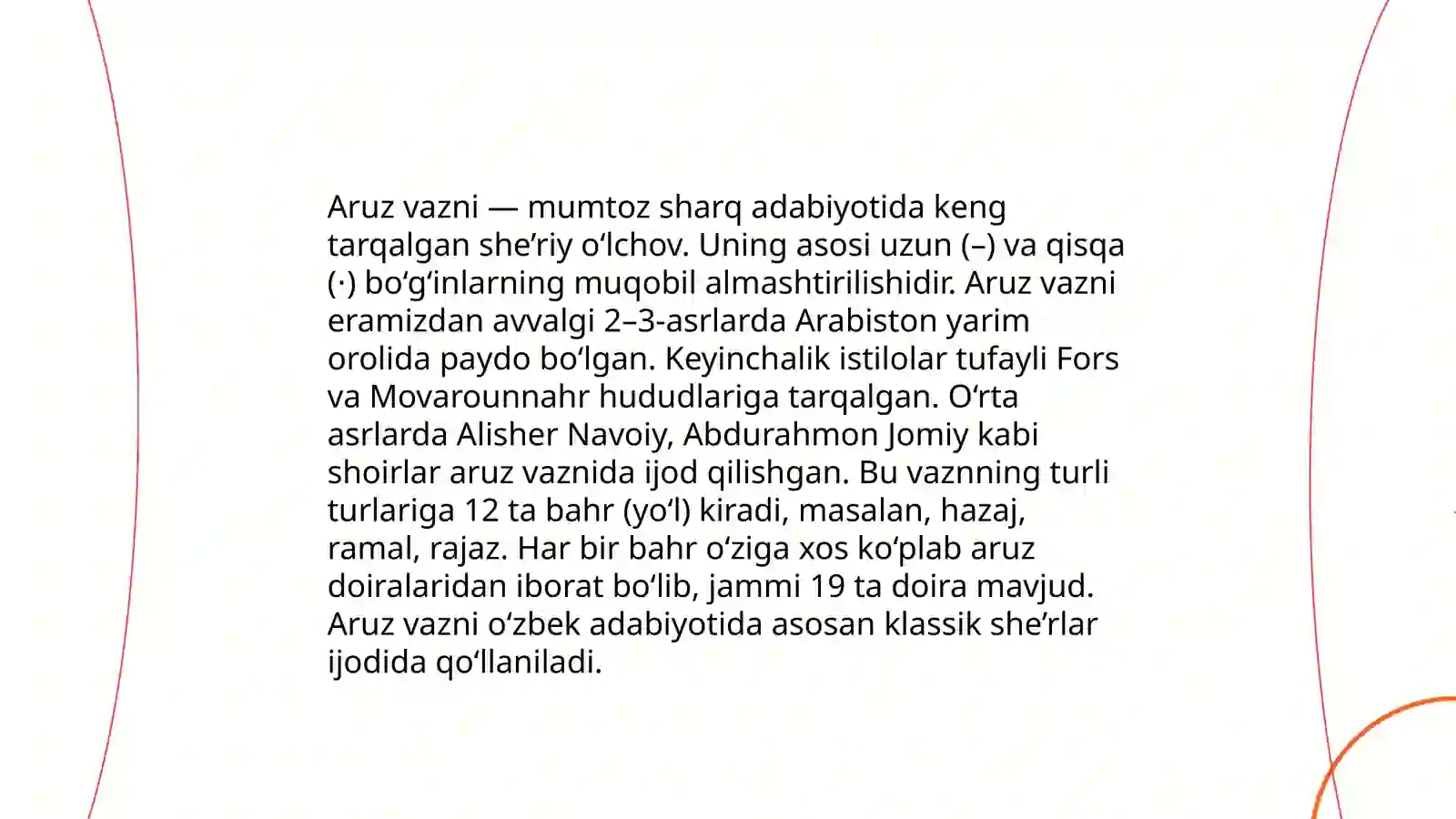 Aruz vazni — mumtoz sharq adabiyotida keng tarqalgan she’riy o‘lchov. Uning asosi uzun (–) va qisqa (·) bo‘g‘inlarning muqobil almashtirilishidir. Aruz vazni eramizdan avvalgi 2–3-asrlarda Arabiston yarim orolida paydo bo‘lgan. Keyinchalik istilolar tufayli Fors va Movarounnahr hududlariga tarqalgan. O‘rta asrlarda Alisher Navoiy, Abdurahmon Jomiy kabi shoirlar aruz vaznida ijod qilishgan. Bu vaznning turli turlariga 12 ta bahr (yo‘l) kiradi, masalan, hazaj, ramal, rajaz. Har bir bahr o‘ziga xos ko‘plab aruz doiralaridan iborat bo‘lib, jammi 19 ta doira mavjud. Aruz vazni o‘zbek adabiyotida asosan klassik she’rlar ijodida qo‘llaniladi.